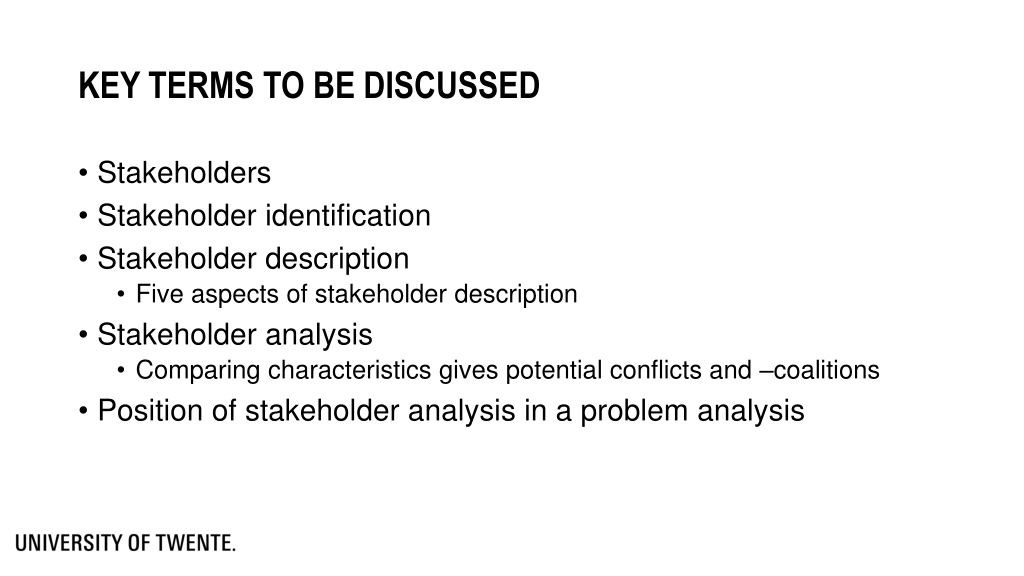 KEY TERMS TO BE DISCUSSED

• Stakeholders
• Stakeholder identification
• Stakeholder description
• Five aspects of stakeholder description
• Stakeholder analysis
• Comparing characteristics gives potential conflicts and –coalitions
• Position of stakeholder analysis in a problem analysis

UNIVERSITY OF TWENTE.